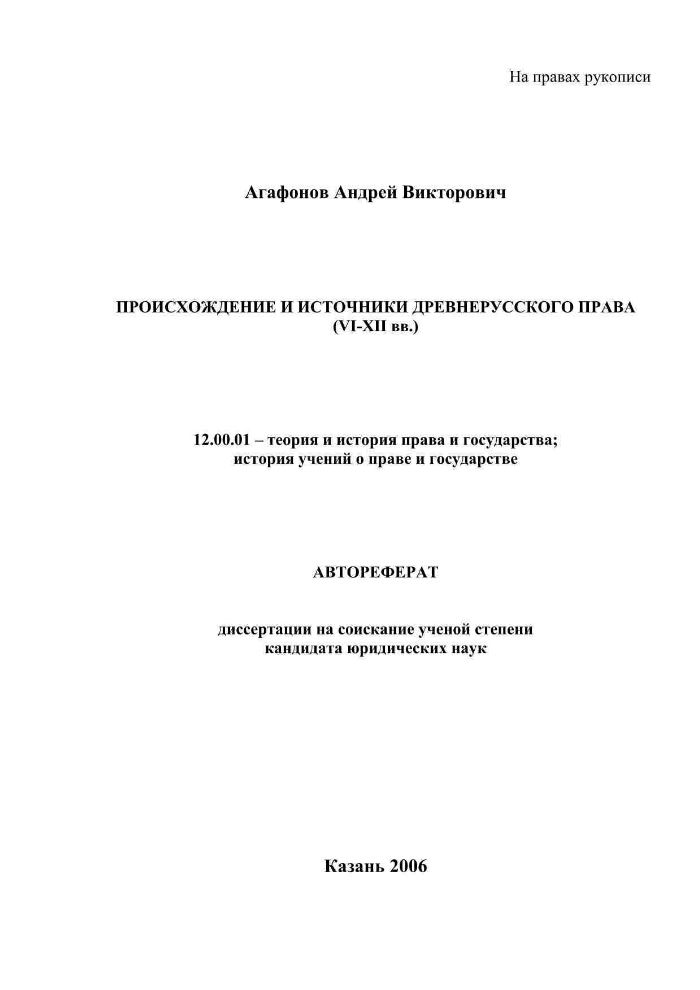 На правах рукописи

Агафонов Андрей Викторович

ПРОИСХОЖДЕНИЕ И ИСТОЧНИКИ ДРЕВНЕРУССКОГО ПРАВА (VI-XII вв.)

12.00.01 – теория и история права и государства; история учений о праве и государстве

АВТОРЕФЕРАТ

диссертации на соискание ученой степени кандидата юридических наук

Казань 2006